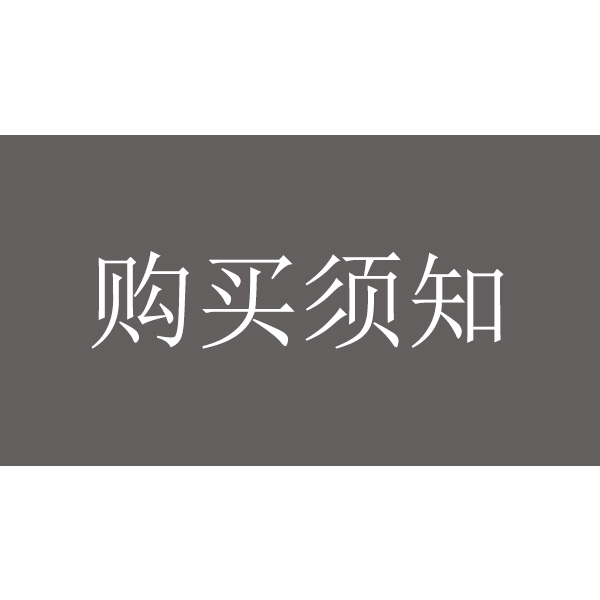 购买须知